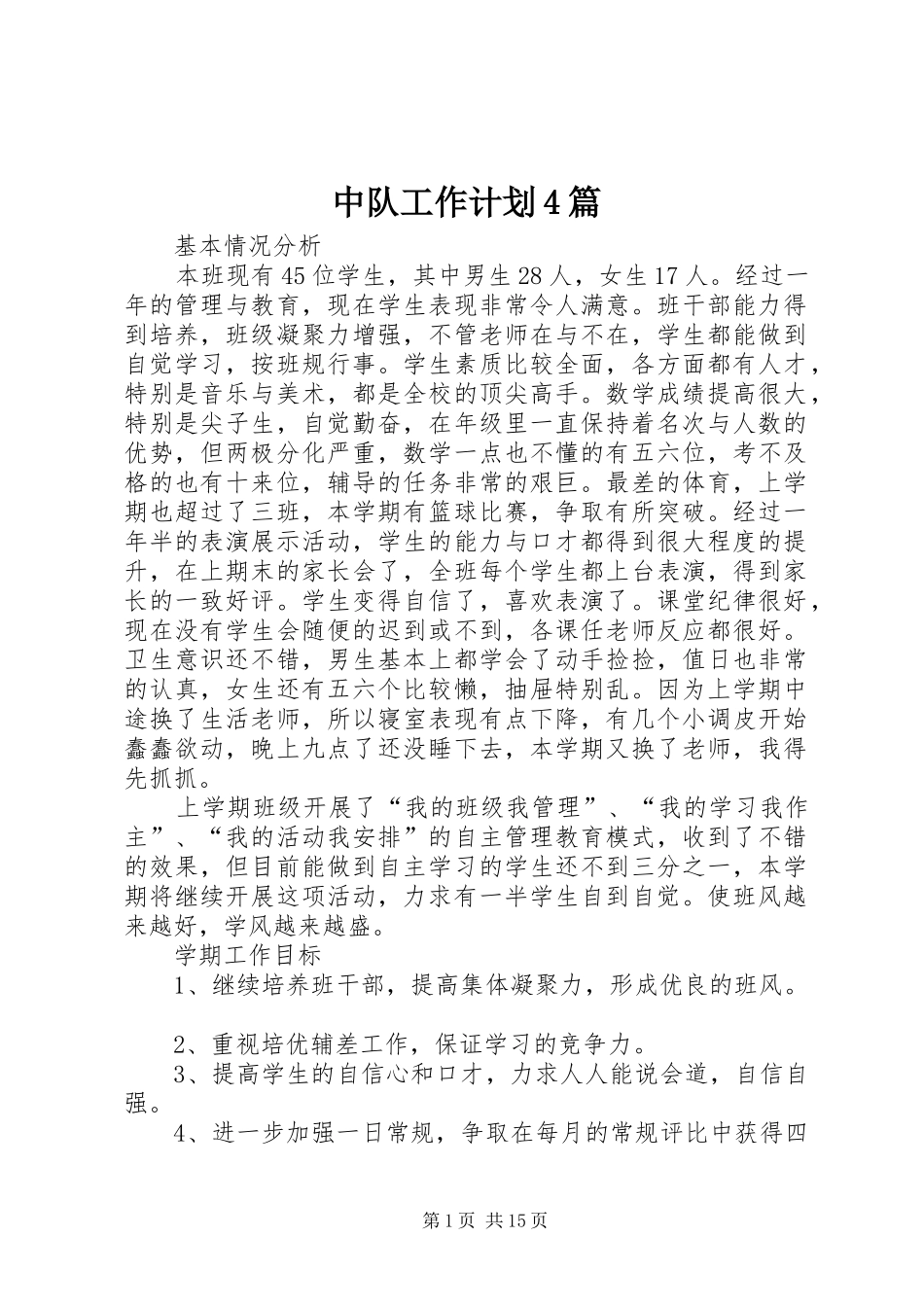 中队工作计划4篇

基本情况分析

本班现有45位学生，其中男生28人，女生17人。经过一年的管理与教育，现在学生表现非常令人满意。班干部能力得到培养，班级凝聚力增强，不管老师在与不在，学生都能做到自觉学习，按班规行事。学生素质比较全面，各方面都有人才，特别是音乐与美术，都是全校的顶尖高手。数学成绩提高很大，特别是尖子生，自觉勤奋，在年级里一直保持着名次与人数的优势，但两极分化严重，数学一点也不懂的有五六位，考不及格的也有十来位，辅导的任务非常的艰巨。最差的体育，上学期也超过了三班，本学期有篮球比赛，争取有所突破。经过一年半的表演展示活动，学生的能力与口才都得到很大程度的提升，在上期末的家长会了，全班每个学生都上台表演，得到家长的一致好评。学生变得自信了，喜欢表演了。课堂纪律很好，现在没有学生会随便的迟到或不到，各课任老师反应都很好。卫生意识还不错，男生基本上都学会了动手捡捡，值日也非常的认真，女生还有五六个比较懒，抽屉特别乱。因为上学期中途换了生活老师，所以寝室表现有点下降，有几个小调皮开始蠢蠢欲动，晚上九点了还没睡下去，本学期又换了老师，我得先抓抓。

上学期班级开展了“我的班级我管理”、“我的学习我作主”、“我的活动我安排”的自主管理教育模式，收到了不错的效果，但目前能做到自主学习的学生还不到三分之一，本学期将继续开展这项活动，力求有一半学生自到自觉。使班风越来越好，学风越来越盛。

学期工作目标

1、继续培养班干部，提高集体凝聚力，形成优良的班风。

2、重视培优辅差工作，保证学习的竞争力。

3、提高学生的自信心和口才，力求人人能说会道，自信自强。

4、进一步加强一日常规，争取在每月的常规评比中获得四

第1页 共15页